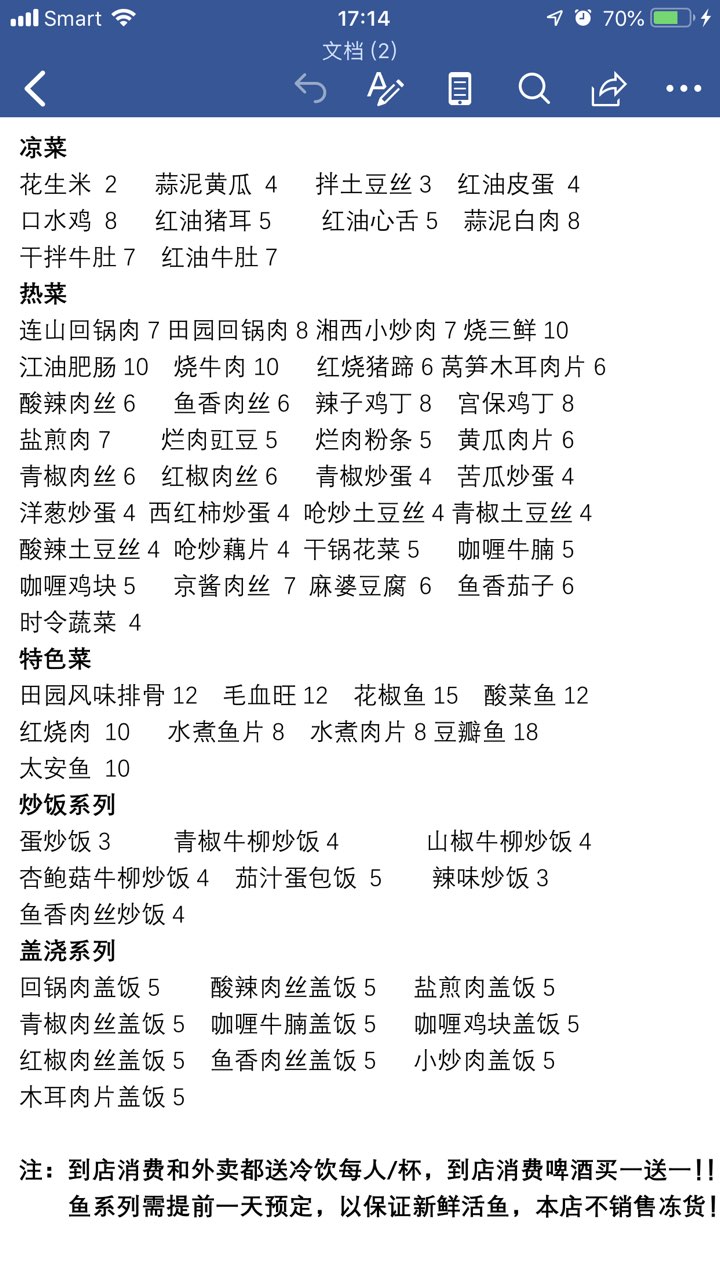 Smart 17:14 70%
文档 (2)

凉菜
花生米 2 蒜泥黄瓜 4 拌土豆丝 3 红油皮蛋 4
口水鸡 8 红油猪耳 5 红油心舌 5 蒜泥白肉 8
干拌牛肚 7 红油牛肚 7
热菜
连山回锅肉 7 田园回锅肉 8 湘西小炒肉 7 烧三鲜 10
江油肥肠 10 烧牛肉 10 红烧猪蹄 6 莴笋木耳肉片 6
酸辣肉丝 6 鱼香肉丝 6 辣子鸡丁 8 宫保鸡丁 8
盐煎肉 7 烂肉豇豆 5 烂肉粉条 5 黄瓜肉片 6
青椒肉丝 6 红椒肉丝 6 青椒炒蛋 4 苦瓜炒蛋 4
洋葱炒蛋 4 西红柿炒蛋 4 呛炒土豆丝 4 青椒土豆丝 4
酸辣土豆丝 4 呛炒藕片 4 干锅花菜 5 咖喱牛腩 5
咖喱鸡块 5 京酱肉丝 7 麻婆豆腐 6 鱼香茄子 6
时令蔬菜 4
特色菜
田园风味排骨 12 毛血旺 12 花椒鱼 15 酸菜鱼 12
红烧肉 10 水煮鱼片 8 水煮肉片 8 豆瓣鱼 18
太安鱼 10
炒饭系列
蛋炒饭 3 青椒牛柳炒饭 4 山椒牛柳炒饭 4
杏鲍菇牛柳炒饭 4 茄汁蛋包饭 5 辣味炒饭 3
鱼香肉丝炒饭 4
盖浇系列
回锅肉盖饭 5 酸辣肉丝盖饭 5 盐煎肉盖饭 5
青椒肉丝盖饭 5 咖喱牛腩盖饭 5 咖喱鸡块盖饭 5
红椒肉丝盖饭 5 鱼香肉丝盖饭 5 小炒肉盖饭 5
木耳肉片盖饭 5

注：到店消费和外卖都送冷饮每人/杯，到店消费啤酒买一送一!!
鱼系列需提前一天预定，以保证新鲜活鱼，本店不销售冻货!